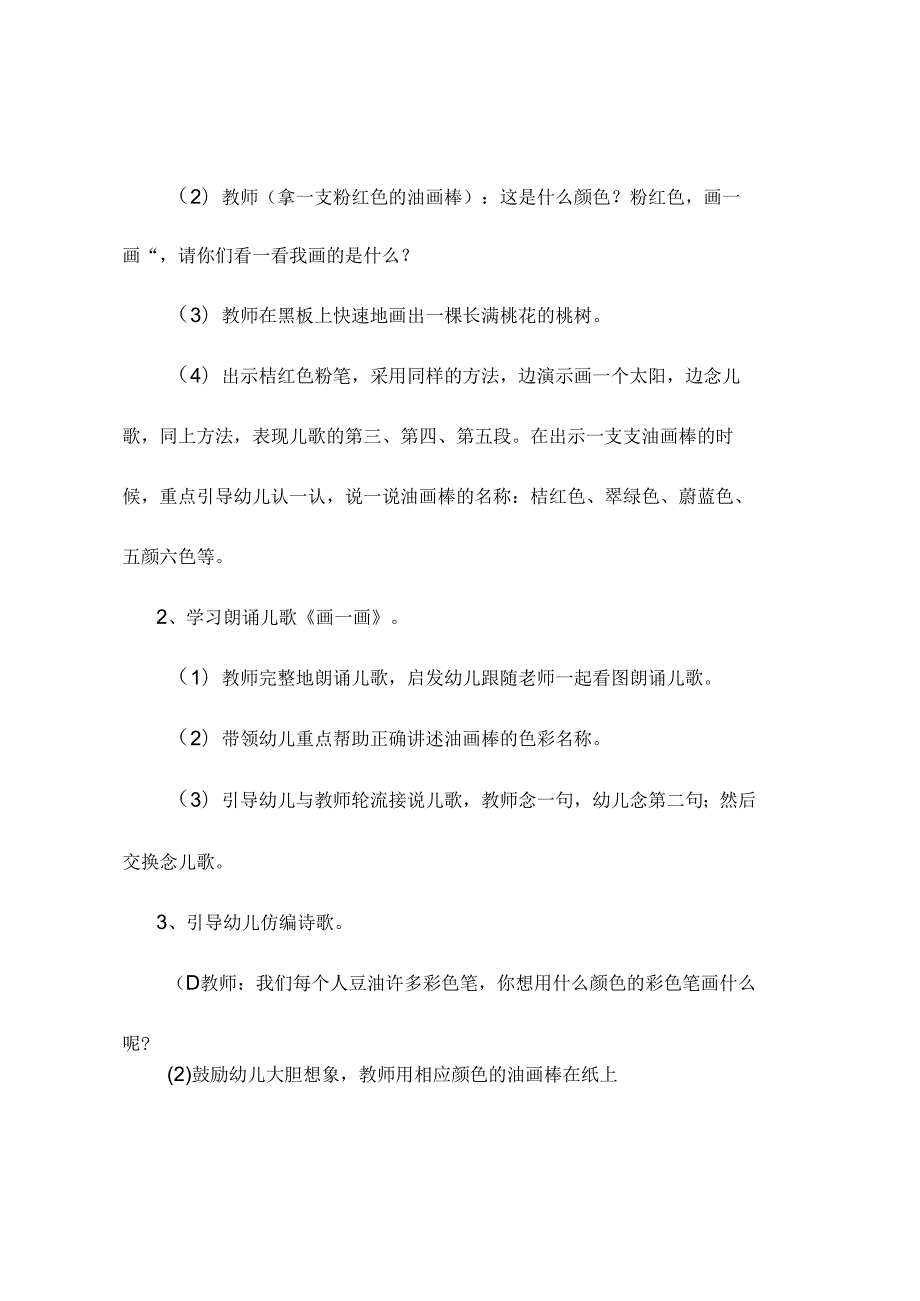 （2）教师（拿一支粉红色的油画棒）：这是什么颜色？粉红色，画一画“，请你们看一看我画的是什么？

（3）教师在黑板上快速地画出一棵长满桃花的桃树。

（4）出示桔红色粉笔，采用同样的方法，边演示画一个太阳，边念儿歌，同上方法，表现儿歌的第三、第四、第五段。在出示一支支油画棒的时候，重点引导幼儿认一认，说一说油画棒的名称：桔红色、翠绿色、蔚蓝色、五颜六色等。

2、学习朗诵儿歌《画一画》。

（1）教师完整地朗诵儿歌，启发幼儿跟随老师一起看图朗诵儿歌。

（2）带领幼儿重点帮助正确讲述油画棒的色彩名称。

（3）引导幼儿与教师轮流接说儿歌，教师念一句，幼儿念第二句；然后交换念儿歌。

3、引导幼儿仿编诗歌。

（D教师：我们每个人豆油许多彩色笔，你想用什么颜色的彩色笔画什么呢?

(2)鼓励幼儿大胆想象，教师用相应颜色的油画棒在纸上